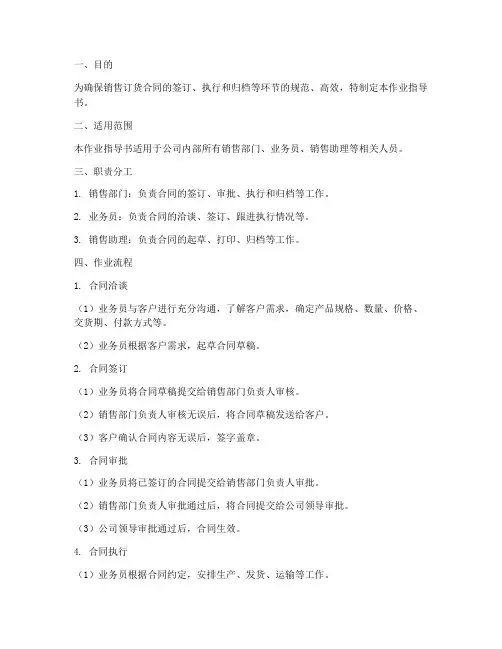 一、目的

为确保销售订货合同的签订、执行和归档等环节的规范、高效，特制定本作业指导书。

二、适用范围

本作业指导书适用于公司内部所有销售部门、业务员、销售助理等相关人员。

三、职责分工

1. 销售部门：负责合同的签订、审批、执行和归档等工作。

2. 业务员：负责合同的洽谈、签订、跟进执行情况等。

3. 销售助理：负责合同的起草、打印、归档等工作。

四、作业流程

1. 合同洽谈

（1）业务员与客户进行充分沟通，了解客户需求，确定产品规格、数量、价格、交货期、付款方式等。

（2）业务员根据客户需求，起草合同草稿。

2. 合同签订

（1）业务员将合同草稿提交给销售部门负责人审核。

（2）销售部门负责人审核无误后，将合同草稿发送给客户。

（3）客户确认合同内容无误后，签字盖章。

3. 合同审批

（1）业务员将已签订的合同提交给销售部门负责人审批。

（2）销售部门负责人审批通过后，将合同提交给公司领导审批。

（3）公司领导审批通过后，合同生效。

4. 合同执行

（1）业务员根据合同约定，安排生产、发货、运输等工作。